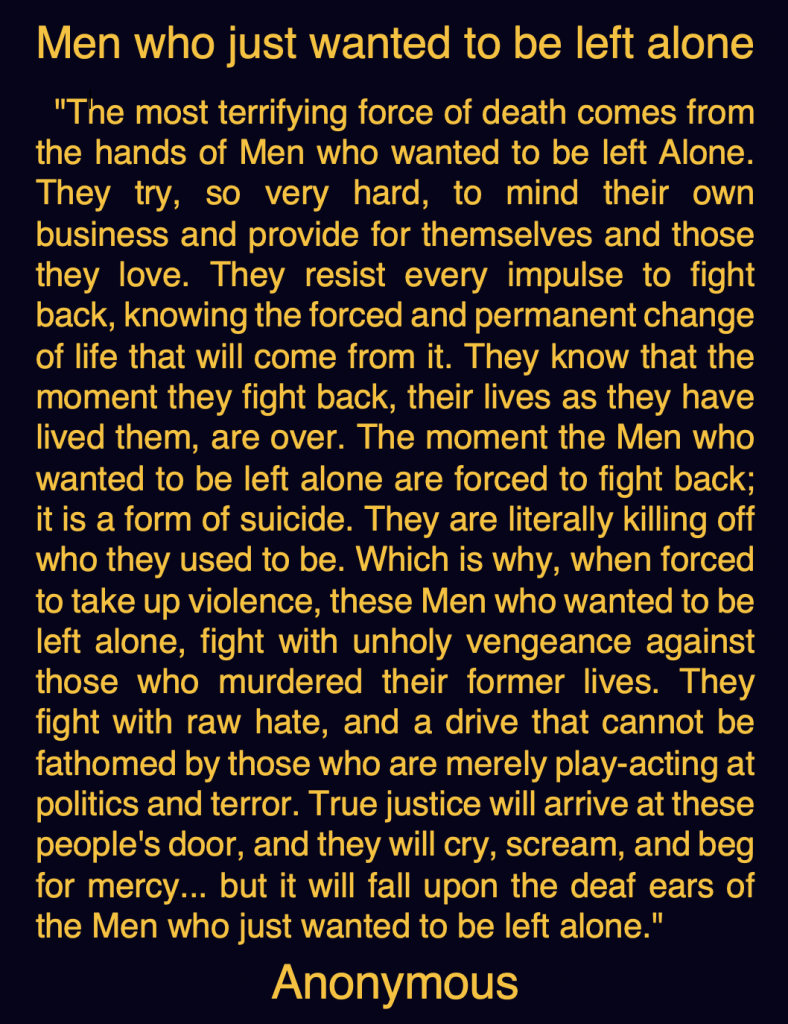 Men who just wanted to be left alone

"The most terrifying force of death comes from the hands of Men who wanted to be left Alone. They try, so very hard, to mind their own business and provide for themselves and those they love. They resist every impulse to fight back, knowing the forced and permanent change of life that will come from it. They know that the moment they fight back, their lives as they have lived them, are over. The moment the Men who wanted to be left alone are forced to fight back; it is a form of suicide. They are literally killing off who they used to be. Which is why, when forced to take up violence, these Men who wanted to be left alone, fight with unholy vengeance against those who murdered their former lives. They fight with raw hate, and a drive that cannot be fathomed by those who are merely play-acting at politics and terror. True justice will arrive at these people's door, and they will cry, scream, and beg for mercy... but it will fall upon the deaf ears of the Men who just wanted to be left alone."

Anonymous